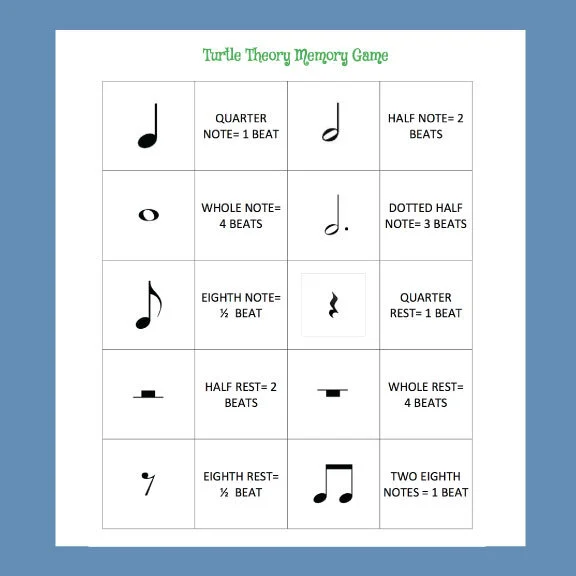 Turtle Theory Memory Game

| | | | |
|---|---|---|---|
| | QUARTER NOTE= 1 BEAT | | HALF NOTE= 2 BEATS |
| | WHOLE NOTE= 4 BEATS | | DOTTED HALF NOTE= 3 BEATS |
| | EIGHTH NOTE= ½ BEAT | | QUARTER REST= 1 BEAT |
| | HALF REST= 2 BEATS | | WHOLE REST= 4 BEATS |
| | EIGHTH REST= ½ BEAT | | TWO EIGHTH NOTES = 1 BEAT |